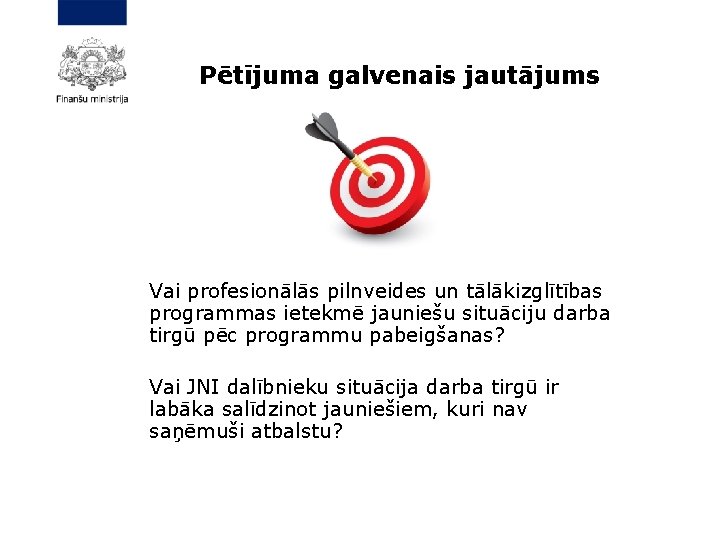 Finanšu ministrija

Pētījuma galvenais jautājums

Vai profesionālās pilnveides un tālākizglītības programmas ietekmē jauniešu situāciju darba tirgū pēc programmu pabeigšanas?

Vai JNI dalībnieku situācija darba tirgū ir labāka salīdzinot jauniešiem, kuri nav saņēmuši atbalstu?